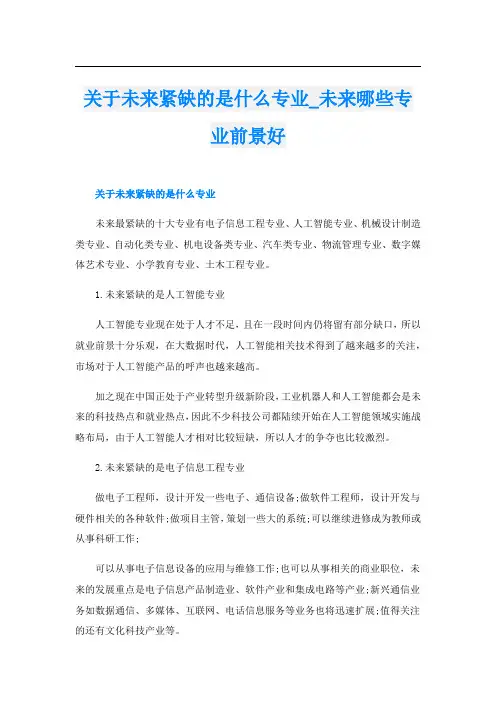 关于未来紧缺的是什么专业_未来哪些专业前景好

关于未来紧缺的是什么专业

未来最紧缺的十大专业有电子信息工程专业、人工智能专业、机械设计制造类专业、自动化类专业、机电设备类专业、汽车类专业、物流管理专业、数字媒体艺术专业、小学教育专业、土木工程专业。

1. 未来紧缺的是人工智能专业

人工智能专业现在处于人才不足，且在一段时间内仍将留有部分缺口，所以就业前景十分乐观，在大数据时代，人工智能相关技术得到了越来越多的关注，市场对于人工智能产品的呼声也越来越高。

加之现在中国正处于产业转型升级新阶段，工业机器人和人工智能都会是未来的科技热点和就业热点，因此不少科技公司都陆续开始在人工智能领域实施战略布局，由于人工智能人才相对比较短缺，所以人才的争夺也比较激烈。

2. 未来紧缺的是电子信息工程专业

做电子工程师，设计开发一些电子、通信设备;做软件工程师，设计开发与硬件相关的各种软件;做项目主管，策划一些大的系统;可以继续进修成为教师或从事科研工作;

可以从事电子信息设备的应用与维修工作;也可以从事相关的商业职位，未来的发展重点是电子信息产品制造业、软件产业和集成电路等产业;新兴通信业务如数据通信、多媒体、互联网、电话信息服务等业务也将迅速扩展;值得关注的还有文化科技产业等。